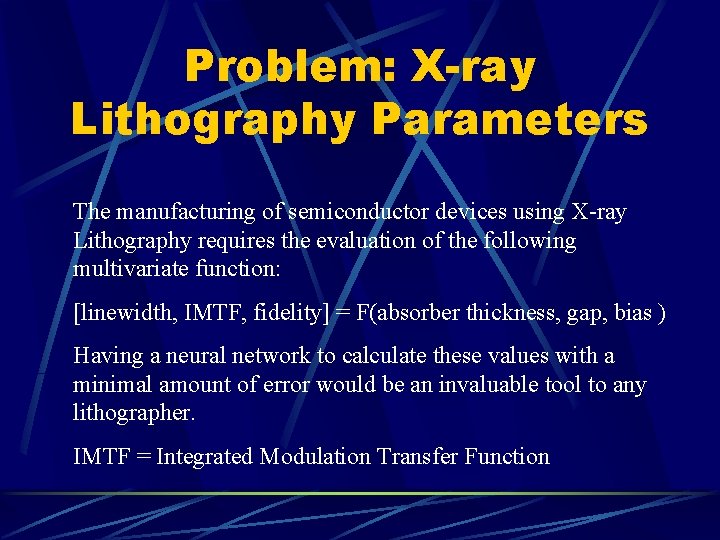 Problem: X-ray Lithography Parameters

The manufacturing of semiconductor devices using X-ray Lithography requires the evaluation of the following multivariate function:

[linewidth, IMTF, fidelity] = F(absorber thickness, gap, bias )

Having a neural network to calculate these values with a minimal amount of error would be an invaluable tool to any lithographer.

IMTF = Integrated Modulation Transfer Function